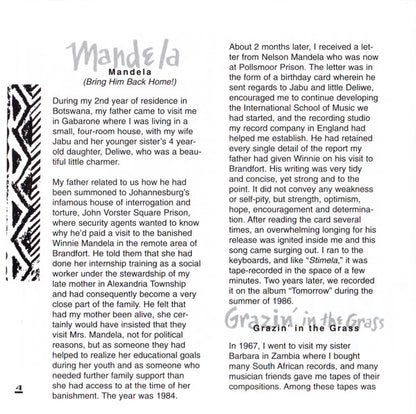 Mandela
Mandela
(Bring Him Back Home!)

During my 2nd year of residence in Botswana, my father came to visit me in Gabarone where I was living in a small, four-room house, with my wife Jabu and her younger sister's 4 year-old daughter, Deliwe, who was a beautiful little charmer.

My father related to us how he had been summoned to Johannesburg's infamous house of interrogation and torture, John Vorster Square Prison, where security agents wanted to know why he'd paid a visit to the banished Winnie Mandela in the remote area of Brandfort. He told them that she had done her internship training as a social worker under the stewardship of my late mother in Alexandria Township and had consequently become a very close part of the family. He felt that had my mother been alive, she certainly would have insisted that they visit Mrs. Mandela, not for political reasons, but as someone they had helped to realize her educational goals during her youth and as someone who needed further family support than she had access to at the time of her banishment. The year was 1984.

4

About 2 months later, I received a letter from Nelson Mandela who was now at Pollsmoor Prison. The letter was in the form of a birthday card wherein he sent regards to Jabu and little Deliwe, encouraged me to continue developing the International School of Music we had started, and the recording studio my record company in England had helped me establish. He had retained every single detail of the report my father had given Winnie on his visit to Brandfort. His writing was very tidy and concise, yet strong and to the point. It did not convey any weakness or self-pity, but strength, optimism, hope, encouragement and determination. After reading the card several times, an overwhelming longing for his release was ignited inside me and this song came surging out. I ran to the keyboards, and like "Stimela," it was tape-recorded in the space of a few minutes. Two years later, we recorded it on the album "Tomorrow" during the summer of 1986.

Grazin' in the Grass
Grazin' in the Grass

In 1967, I went to visit my sister Barbara in Zambia where I bought many South African records, and many musician friends gave me tapes of their compositions. Among these tapes was